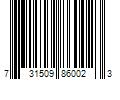 7 31509 86002 3